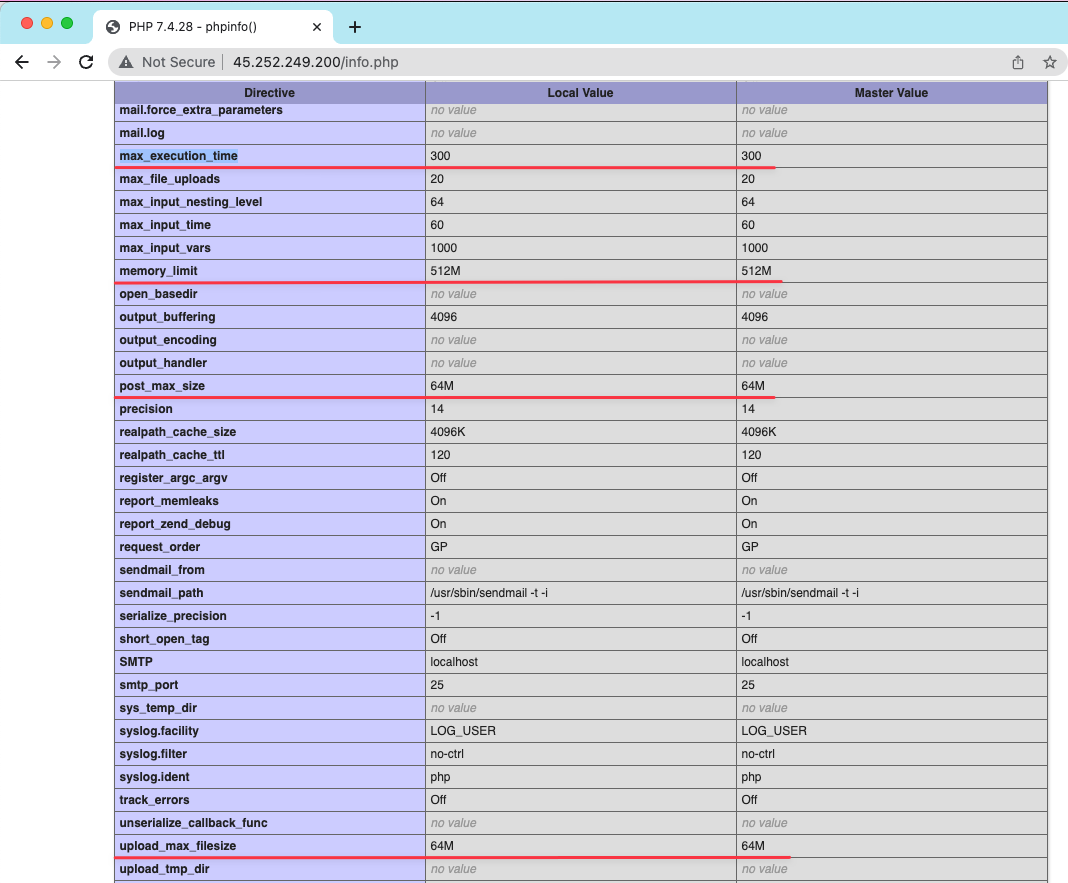 PHP 7.4.28 - phpinfo()
Not Secure | 45.252.249.200/info.php

| Directive | Local Value | Master Value |
|---|---|---|
| mail.force_extra_parameters | no value | no value |
| mail.log | no value | no value |
| max_execution_time | 300 | 300 |
| max_file_uploads | 20 | 20 |
| max_input_nesting_level | 64 | 64 |
| max_input_time | 60 | 60 |
| max_input_vars | 1000 | 1000 |
| memory_limit | 512M | 512M |
| open_basedir | no value | no value |
| output_buffering | 4096 | 4096 |
| output_encoding | no value | no value |
| output_handler | no value | no value |
| post_max_size | 64M | 64M |
| precision | 14 | 14 |
| realpath_cache_size | 4096K | 4096K |
| realpath_cache_ttl | 120 | 120 |
| register_argc_argv | Off | Off |
| report_memleaks | On | On |
| report_zend_debug | On | On |
| request_order | GP | GP |
| sendmail_from | no value | no value |
| sendmail_path | /usr/sbin/sendmail -t -i | /usr/sbin/sendmail -t -i |
| serialize_precision | -1 | -1 |
| short_open_tag | Off | Off |
| SMTP | localhost | localhost |
| smtp_port | 25 | 25 |
| sys_temp_dir | no value | no value |
| syslog.facility | LOG_USER | LOG_USER |
| syslog.filter | no-ctrl | no-ctrl |
| syslog.ident | php | php |
| track_errors | Off | Off |
| unserialize_callback_func | no value | no value |
| upload_max_filesize | 64M | 64M |
| upload_tmp_dir | no value | no value |